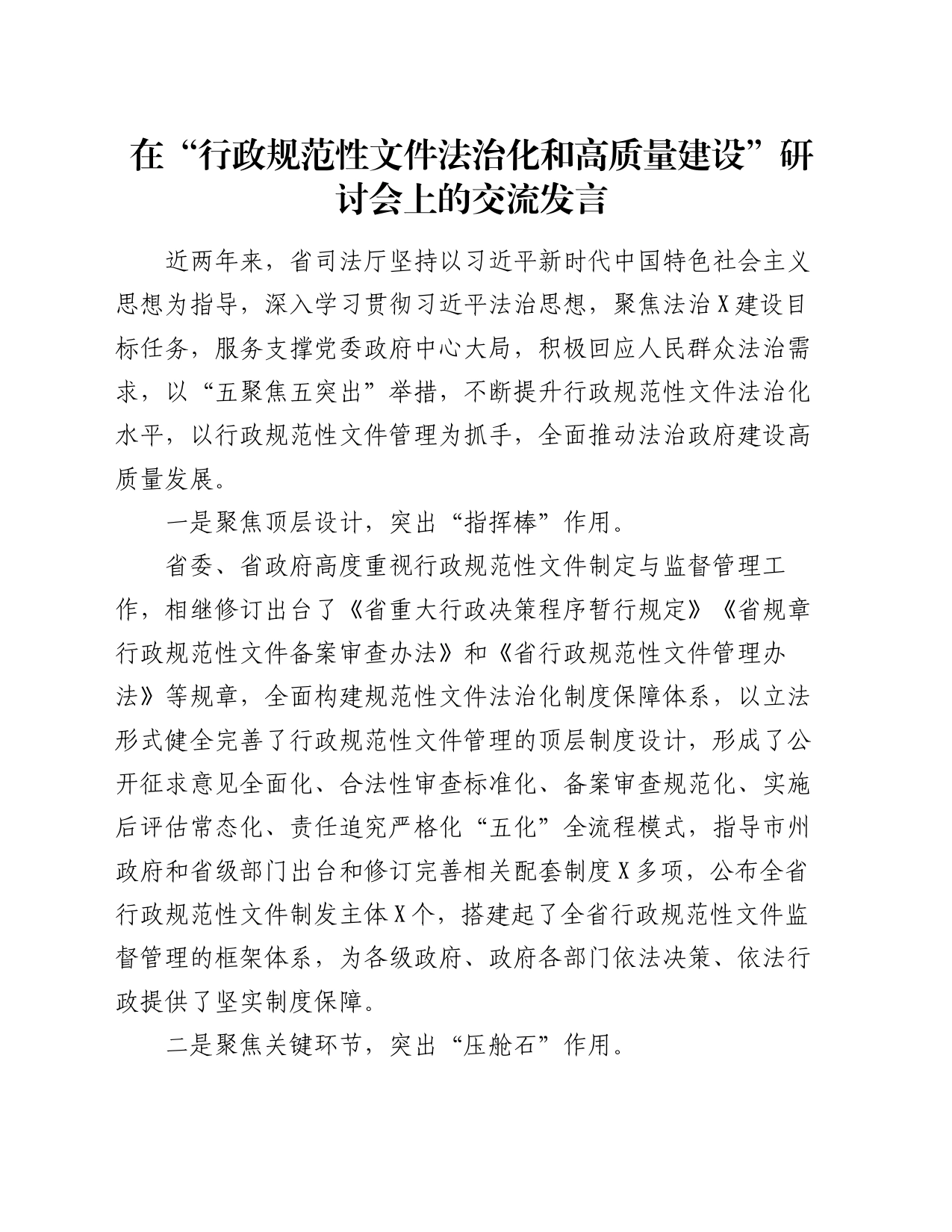 在“行政规范性文件法治化和高质量建设”研讨会上的交流发言

近两年来，省司法厅坚持以习近平新时代中国特色社会主义思想为指导，深入学习贯彻习近平法治思想，聚焦法治X建设目标任务，服务支撑党委政府中心大局，积极回应人民群众法治需求，以“五聚焦五突出”举措，不断提升行政规范性文件法治化水平，以行政规范性文件管理为抓手，全面推动法治政府建设高质量发展。

一是聚焦顶层设计，突出“指挥棒”作用。

省委、省政府高度重视行政规范性文件制定与监督管理工作，相继修订出台了《省重大行政决策程序暂行规定》《省规章行政规范性文件备案审查办法》和《省行政规范性文件管理办法》等规章，全面构建规范性文件法治化制度保障体系，以立法形式健全完善了行政规范性文件管理的顶层制度设计，形成了公开征求意见全面化、合法性审查标准化、备案审查规范化、实施后评估常态化、责任追究严格化“五化”全流程模式，指导市州政府和省级部门出台和修订完善相关配套制度X多项，公布全省行政规范性文件制发主体X个，搭建起了全省行政规范性文件监督管理的框架体系，为各级政府、政府各部门依法决策、依法行政提供了坚实制度保障。

二是聚焦关键环节，突出“压舱石”作用。